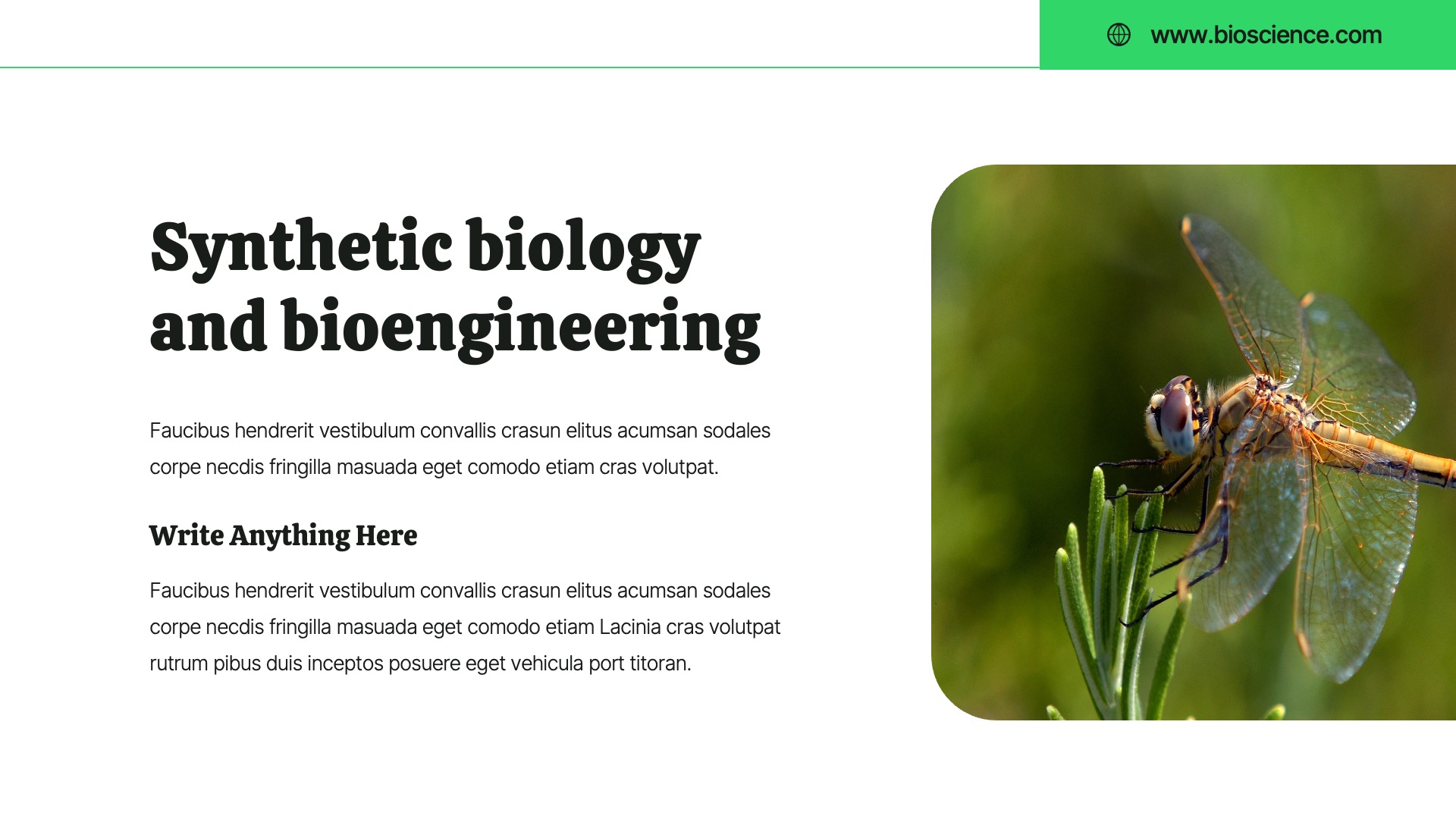 www.bioscience.com

Synthetic biology and bioengineering

Faucibus hendrerit vestibulum convallis crasun elitus acumsan sodales corpe necdis fringilla masuada eget comodo etiam cras volutpat.

Write Anything Here

Faucibus hendrerit vestibulum convallis crasun elitus acumsan sodales corpe necdis fringilla masuada eget comodo etiam Lacinia cras volutpat rutrum pibus duis inceptos posuere eget vehicula port titoran.